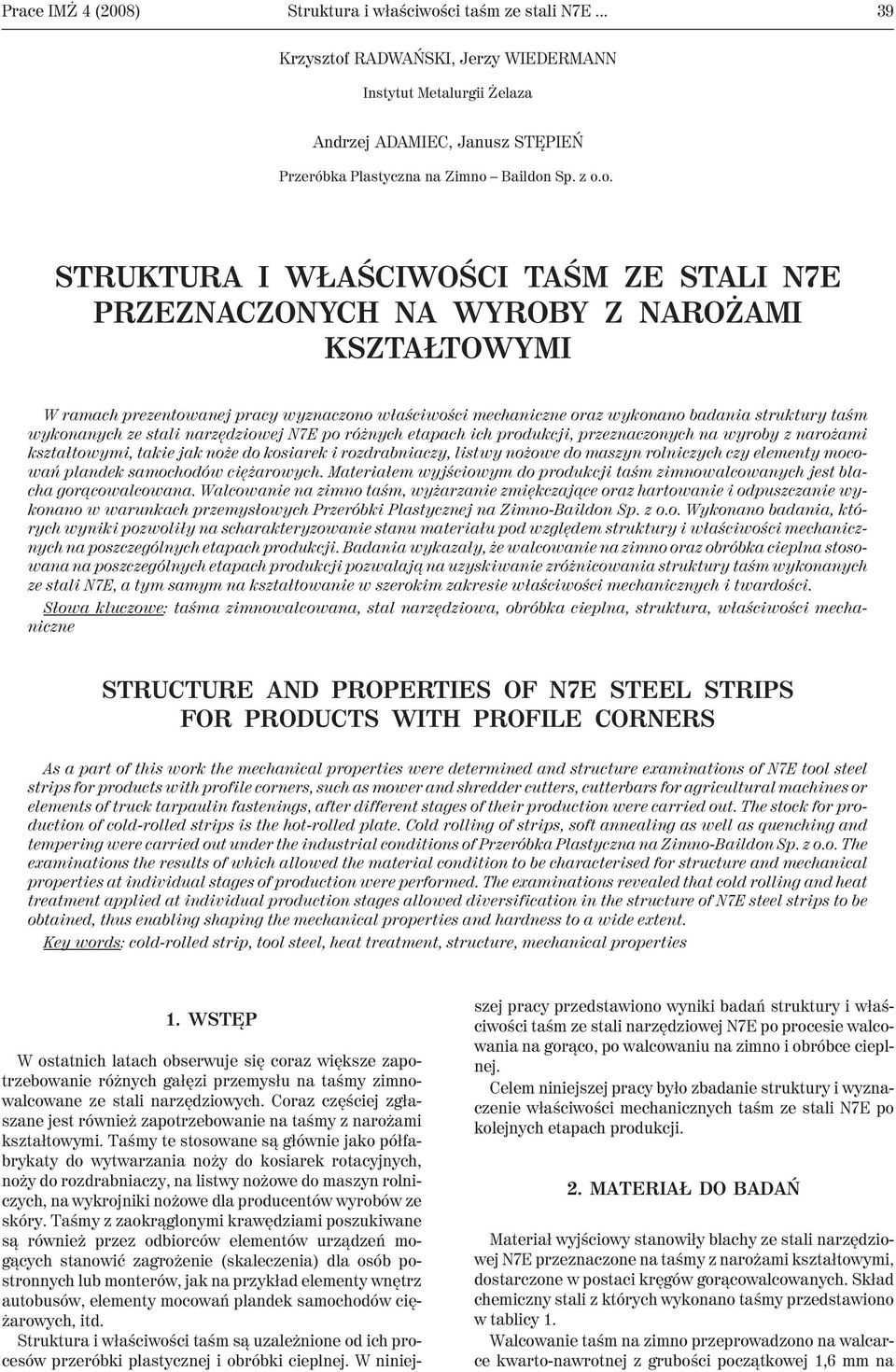 Prace IMŻ 4 (2008) Struktura i właściwości taśm ze stali N7E ... 39

Krzysztof RADWAŃSKI, Jerzy WIEDERMANN

Instytut Metalurgii Żelaza

Andrzej ADAMIEC, Janusz STĘPIEŃ

Przeróbka Plastyczna na Zimno – Baildon Sp. z o.o.

STRUKTURA I WŁAŚCIWOŚCI TAŚM ZE STALI N7E PRZEZNACZONYCH NA WYROBY Z NAROŻAMI KSZTAŁTOWYMI

W ramach prezentowanej pracy wyznaczono właściwości mechaniczne oraz wykonano badania struktury taśm wykonanych ze stali narzędziowej N7E po różnych etapach ich produkcji, przeznaczonych na wyroby z narożami kształtowymi, takie jak noże do kosiarek i rozdrabniaczy, listwy nożowe do maszyn rolniczych czy elementy mocowań plandek samochodów ciężarowych. Materiałem wyjściowym do produkcji taśm zimnowalcowanych jest blacha gorącowalcowana. Walcowanie na zimno taśm, wyżarzanie zmiękczające oraz hartowanie i odpuszczanie wykonano w warunkach przemysłowych Przeróbki Plastycznej na Zimno-Baildon Sp. z o.o. Wykonano badania, których wyniki pozwoliły na scharakteryzowanie stanu materiału pod względem struktury i właściwości mechanicznych na poszczególnych etapach produkcji. Badania wykazały, że walcowanie na zimno oraz obróbka cieplna stosowana na poszczególnych etapach produkcji pozwalają na uzyskiwanie zróżnicowania struktury taśm wykonanych ze stali N7E, a tym samym na kształtowanie w szerokim zakresie właściwości mechanicznych i twardości.

Słowa kluczowe: taśma zimnowalcowana, stal narzędziowa, obróbka cieplna, struktura, właściwości mechaniczne

STRUCTURE AND PROPERTIES OF N7E STEEL STRIPS FOR PRODUCTS WITH PROFILE CORNERS

As a part of this work the mechanical properties were determined and structure examinations of N7E tool steel strips for products with profile corners, such as mower and shredder cutters, cutterbars for agricultural machines or elements of truck tarpaulin fastenings, after different stages of their production were carried out. The stock for production of cold-rolled strips is the hot-rolled plate. Cold rolling of strips, soft annealing as well as quenching and tempering were carried out under the industrial conditions of Przeróbka Plastyczna na Zimno-Baildon Sp. z o.o. The examinations the results of which allowed the material condition to be characterised for structure and mechanical properties at individual stages of production were performed. The examinations revealed that cold rolling and heat treatment applied at individual production stages allowed diversification in the structure of N7E steel strips to be obtained, thus enabling shaping the mechanical properties and hardness to a wide extent.

Key words: cold-rolled strip, tool steel, heat treatment, structure, mechanical properties

1. WSTĘP

W ostatnich latach obserwuje się coraz większe zapotrzebowanie różnych gałęzi przemysłu na taśmy zimnowalcowane ze stali narzędziowych. Coraz częściej zgłaszane jest również zapotrzebowanie na taśmy z narożami kształtowymi. Taśmy te stosowane są głównie jako półfabrykaty do wytwarzania noży do kosiarek rotacyjnych, noży do rozdrabniaczy, na listwy nożowe do maszyn rolniczych, na wykrojniki nożowe dla producentów wyrobów ze skóry. Taśmy z zaokrąglonymi krawędziami poszukiwane są również przez odbiorców elementów urządzeń mogących stanowić zagrożenie (skaleczenia) dla osób postronnych lub monterów, jak na przykład elementy wnętrz autobusów, elementy mocowań plandek samochodów ciężarowych, itd.

Struktura i właściwości taśm są uzależnione od ich procesów przeróbki plastycznej i obróbki cieplnej. W niniejszej pracy przedstawiono wyniki badań struktury i właściwości taśm ze stali narzędziowej N7E po procesie walcowania na gorąco, po walcowaniu na zimno i obróbce cieplnej.

Celem niniejszej pracy było zbadanie struktury i wyznaczenie właściwości mechanicznych taśm ze stali N7E po kolejnych etapach produkcji.

2. MATERIAŁ DO BADAŃ

Materiał wyjściowy stanowiły blachy ze stali narzędziowej N7E przeznaczone na taśmy z narożami kształtowymi, dostarczone w postaci kręgów gorącowalcowanych. Skład chemiczny stali z których wykonano taśmy przedstawiono w tablicy 1.

Walcowanie taśm na zimno przeprowadzono na walcarce kwarto-nawrotnej z grubości początkowej 1,6 mm na